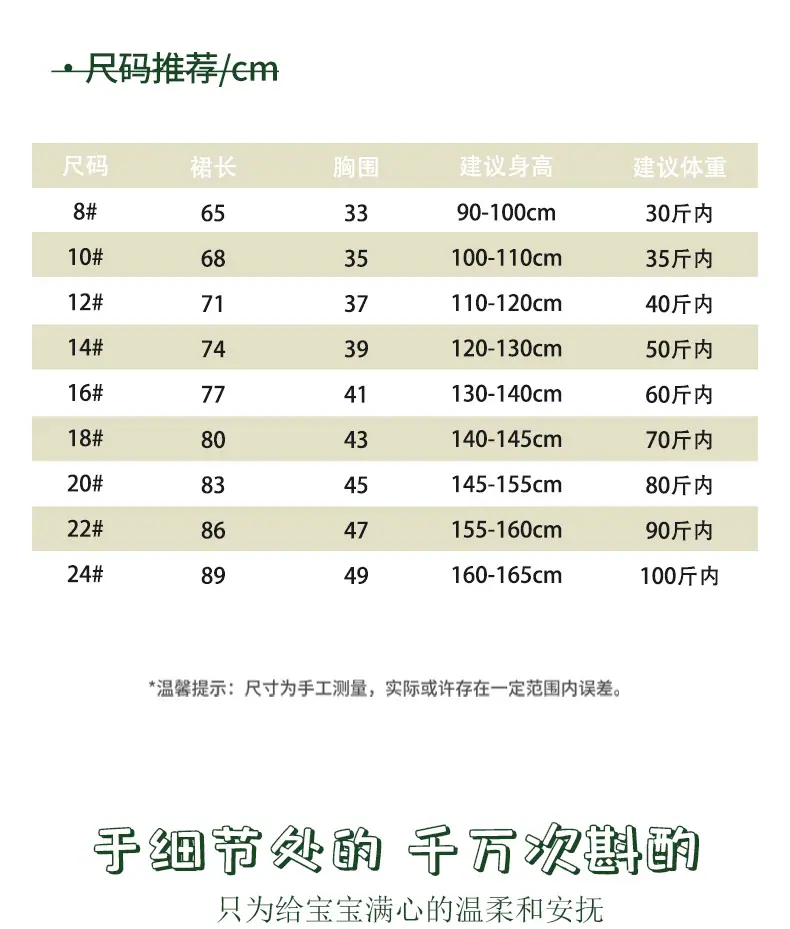 • 尺码推荐/cm

| 尺码 | 裙长 | 胸围 | 建议身高 | 建议体重 |
|---|---|---|---|---|
| 8# | 65 | 33 | 90-100cm | 30斤内 |
| 10# | 68 | 35 | 100-110cm | 35斤内 |
| 12# | 71 | 37 | 110-120cm | 40斤内 |
| 14# | 74 | 39 | 120-130cm | 50斤内 |
| 16# | 77 | 41 | 130-140cm | 60斤内 |
| 18# | 80 | 43 | 140-145cm | 70斤内 |
| 20# | 83 | 45 | 145-155cm | 80斤内 |
| 22# | 86 | 47 | 155-160cm | 90斤内 |
| 24# | 89 | 49 | 160-165cm | 100斤内 |

*温馨提示：尺寸为手工测量，实际或许存在一定范围内误差。

于细节处的 千万次斟酌

只为给宝宝满心的温柔和安抚